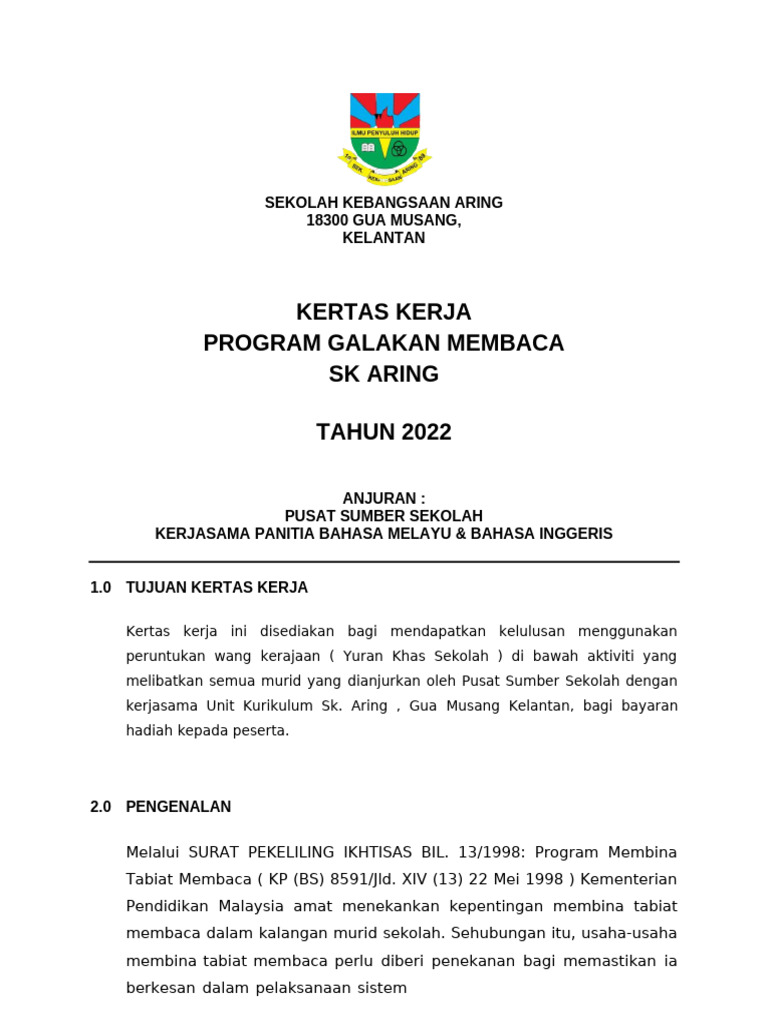 ILMU PENYULUH HIDUP

SEKOLAH KEBANGSAAN ARING
18300 GUA MUSANG,
KELANTAN

KERTAS KERJA
PROGRAM GALAKAN MEMBACA
SK ARING

TAHUN 2022

ANJURAN :
PUSAT SUMBER SEKOLAH
KERJASAMA PANITIA BAHASA MELAYU & BAHASA INGGERIS

1.0 TUJUAN KERTAS KERJA

Kertas kerja ini disediakan bagi mendapatkan kelulusan menggunakan peruntukan wang kerajaan ( Yuran Khas Sekolah ) di bawah aktiviti yang melibatkan semua murid yang dianjurkan oleh Pusat Sumber Sekolah dengan kerjasama Unit Kurikulum Sk. Aring , Gua Musang Kelantan, bagi bayaran hadiah kepada peserta.

2.0 PENGENALAN

Melalui SURAT PEKELILING IKHTISAS BIL. 13/1998: Program Membina Tabiat Membaca ( KP (BS) 8591/Jld. XIV (13) 22 Mei 1998 ) Kementerian Pendidikan Malaysia amat menekankan kepentingan membina tabiat membaca dalam kalangan murid sekolah. Sehubungan itu, usaha-usaha membina tabiat membaca perlu diberi penekanan bagi memastikan ia berkesan dalam pelaksanaan sistem